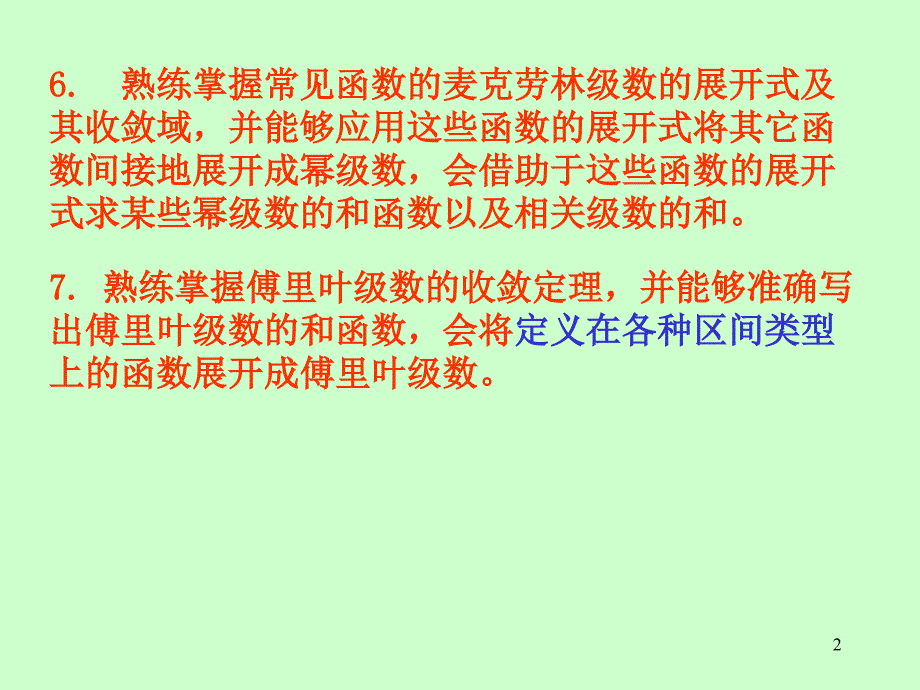 6. 熟练掌握常见函数的麦克劳林级数的展开式及其收敛域，并能够应用这些函数的展开式将其它函数间接地展开成幂级数，会借助于这些函数的展开式求某些幂级数的和函数以及相关级数的和。

7. 熟练掌握傅里叶级数的收敛定理，并能够准确写出傅里叶级数的和函数，会将定义在各种区间类型上的函数展开成傅里叶级数。

2